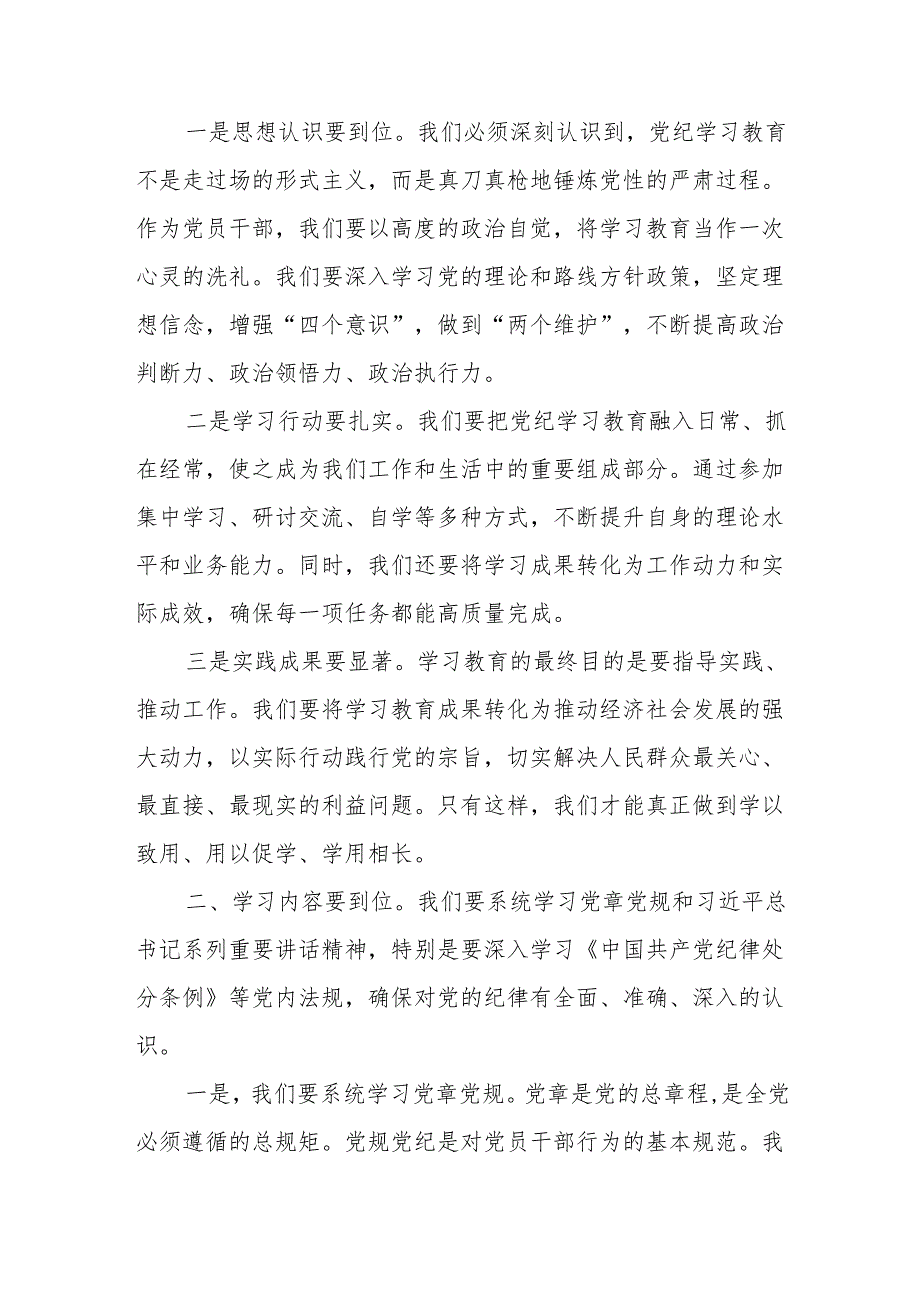 一是思想认识要到位。我们必须深刻认识到，党纪学习教育不是走过场的形式主义，而是真刀真枪地锤炼党性的严肃过程。作为党员干部，我们要以高度的政治自觉，将学习教育当作一次心灵的洗礼。我们要深入学习党的理论和路线方针政策，坚定理想信念，增强“四个意识”，做到“两个维护”，不断提高政治判断力、政治领悟力、政治执行力。

二是学习行动要扎实。我们要把党纪学习教育融入日常、抓在经常，使之成为我们工作和生活中的重要组成部分。通过参加集中学习、研讨交流、自学等多种方式，不断提升自身的理论水平和业务能力。同时，我们还要将学习成果转化为工作动力和实际成效，确保每一项任务都能高质量完成。

三是实践成果要显著。学习教育的最终目的是要指导实践、推动工作。我们要将学习教育成果转化为推动经济社会发展的强大动力，以实际行动践行党的宗旨，切实解决人民群众最关心、最直接、最现实的利益问题。只有这样，我们才能真正做到学以致用、用以促学、学用相长。

二、学习内容要到位。我们要系统学习党章党规和习近平总书记系列重要讲话精神，特别是要深入学习《中国共产党纪律处分条例》等党内法规，确保对党的纪律有全面、准确、深入的认识。

一是，我们要系统学习党章党规。党章是党的总章程，是全党必须遵循的总规矩。党规党纪是对党员干部行为的基本规范。我